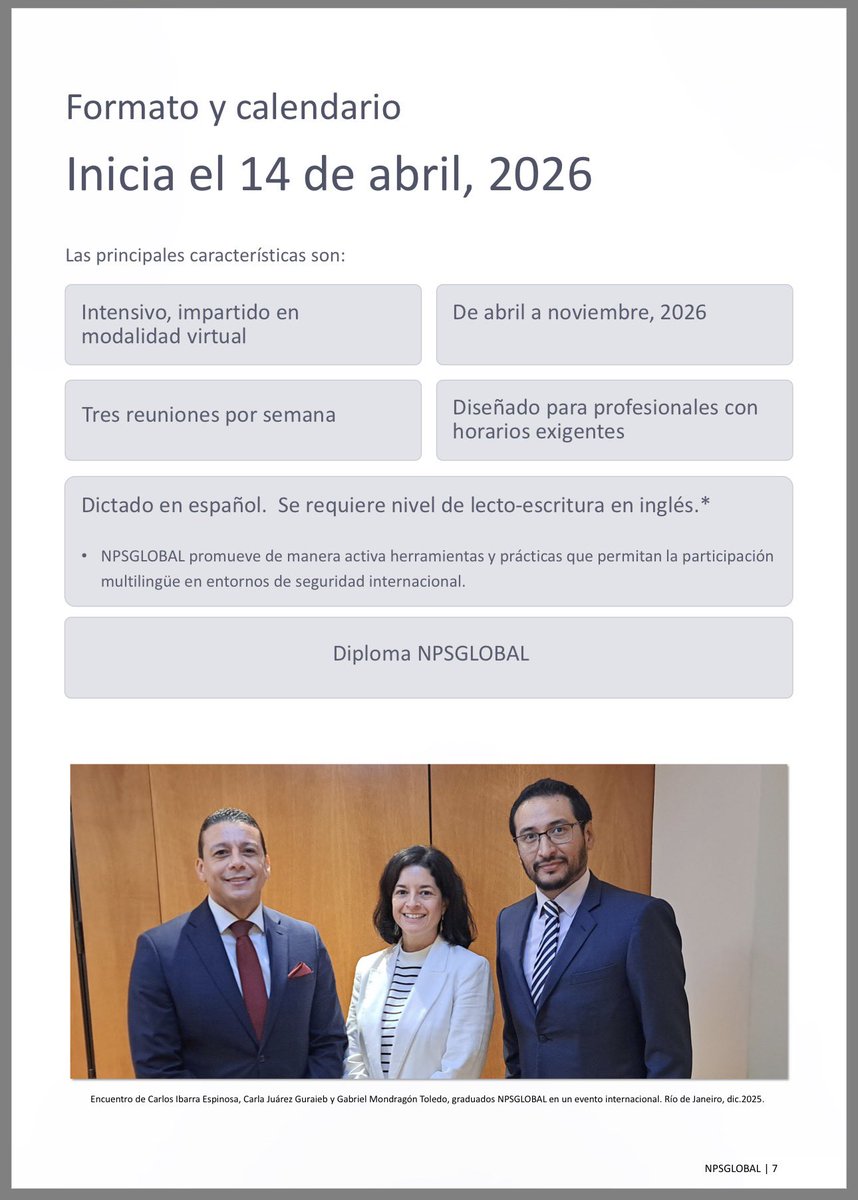 Formato y calendario

Inicia el 14 de abril, 2026

Las principales características son:

Intensivo, impartido en modalidad virtual

De abril a noviembre, 2026

Tres reuniones por semana

Diseñado para profesionales con horarios exigentes

Dictado en español. Se requiere nivel de lecto-escritura en inglés.*

• NPSGLOBAL promueve de manera activa herramientas y prácticas que permitan la participación multilingüe en entornos de seguridad internacional.

Diploma NPSGLOBAL

Encuentro de Carlos Ibarra Espinosa, Carla Juárez Guraieb y Gabriel Mondragón Toledo, graduados NPSGLOBAL en un evento internacional. Río de Janeiro, dic.2025.

NPSGLOBAL | 7